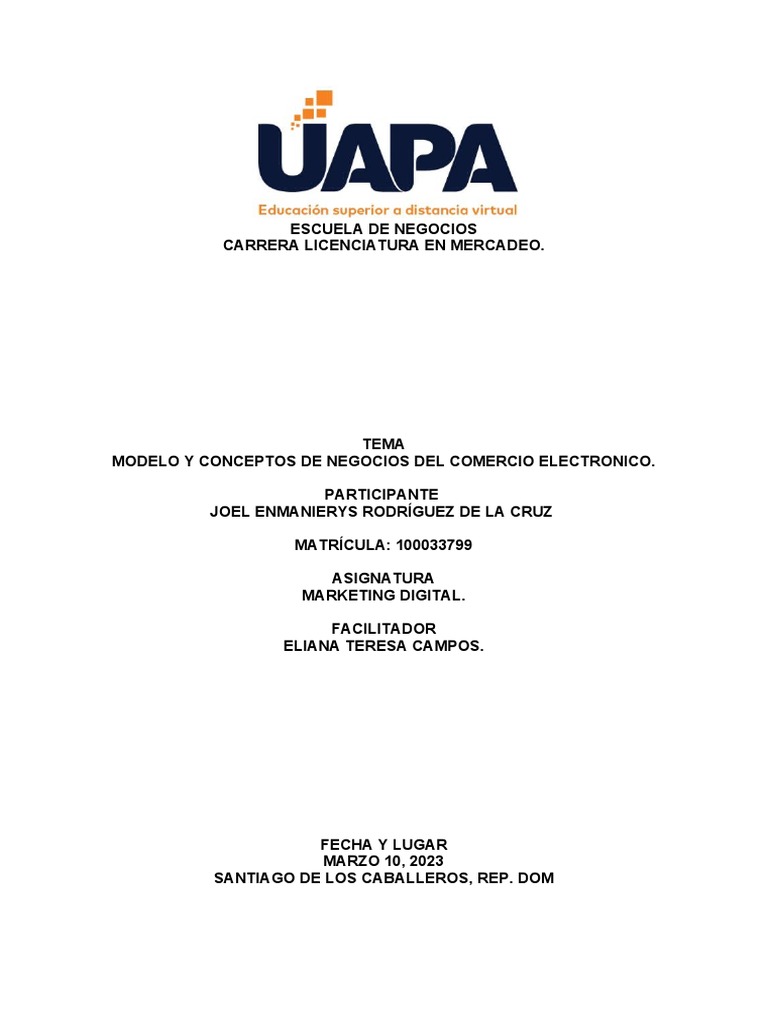 UAPA
Educación superior a distancia virtual
ESCUELA DE NEGOCIOS
CARRERA LICENCIATURA EN MERCADEO.

TEMA
MODELO Y CONCEPTOS DE NEGOCIOS DEL COMERCIO ELECTRONICO.

PARTICIPANTE
JOEL ENMANIERYS RODRÍGUEZ DE LA CRUZ

MATRÍCULA: 100033799

ASIGNATURA
MARKETING DIGITAL.

FACILITADOR
ELIANA TERESA CAMPOS.

FECHA Y LUGAR
MARZO 10, 2023
SANTIAGO DE LOS CABALLEROS, REP. DOM